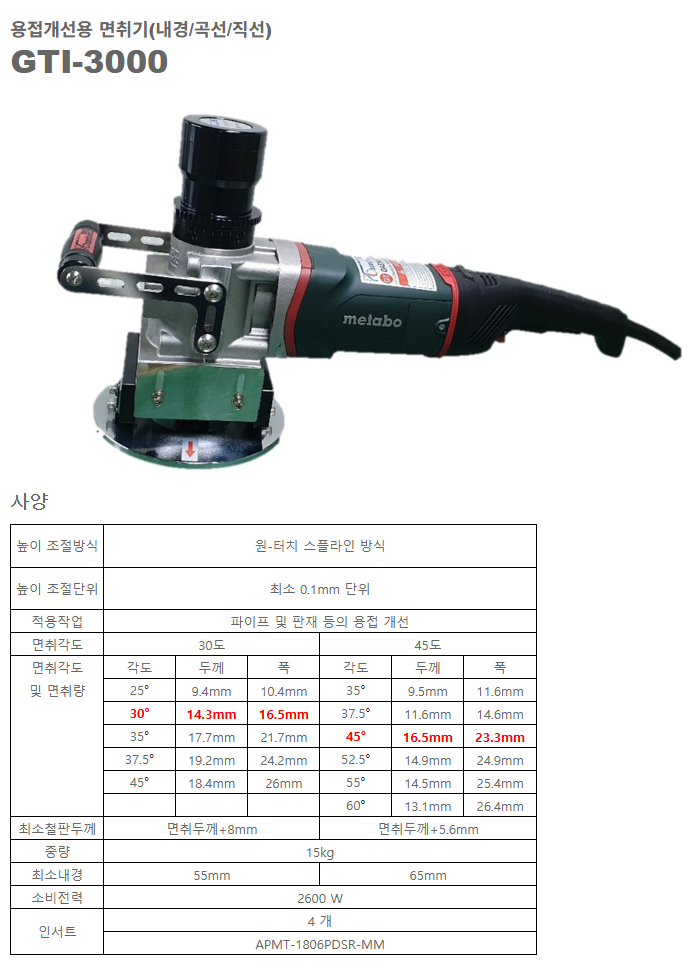 용접개선용 면취기(내경/곡선/직선)
GTI-3000

metabo

사양

| 높이 조절방식 | 원-터치 스플라인 방식 | | | | | |
|---|---|---|---|---|---|---|
| 높이 조절단위 | 최소 0.1mm 단위 | | | | | |
| 적용작업 | 파이프 및 판재 등의 용접 개선 | | | | | |
| 면취각도 | 30도 | | | 45도 | | |
| 면취각도 및 면취량 | 각도 | 두께 | 폭 | 각도 | 두께 | 폭 |
| | 25° | 9.4mm | 10.4mm | 35° | 9.5mm | 11.6mm |
| | 30° | 14.3mm | 16.5mm | 37.5° | 11.6mm | 14.6mm |
| | 35° | 17.7mm | 21.7mm | 45° | 16.5mm | 23.3mm |
| | 37.5° | 19.2mm | 24.2mm | 52.5° | 14.9mm | 24.9mm |
| | 45° | 18.4mm | 26mm | 55° | 14.5mm | 25.4mm |
| | | | | 60° | 13.1mm | 26.4mm |
| 최소철판두께 | 면취두께+8mm | | | 면취두께+5.6mm | | |
| 중량 | 15kg | | | | | |
| 최소내경 | 55mm | | | 65mm | | |
| 소비전력 | 2600 W | | | | | |
| 인서트 | 4 개 | | | | | |
| | APMT-1806PDSR-MM | | | | | |